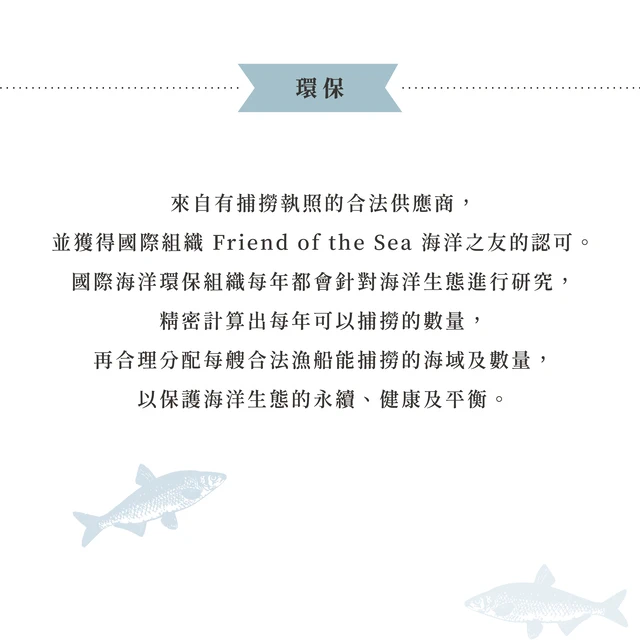 環保

來自有捕撈執照的合法供應商，
並獲得國際組織 Friend of the Sea 海洋之友的認可。
國際海洋環保組織每年都會針對海洋生態進行研究，
精密計算出每年可以捕撈的數量，
再合理分配每艘合法漁船能捕撈的海域及數量，
以保護海洋生態的永續、健康及平衡。